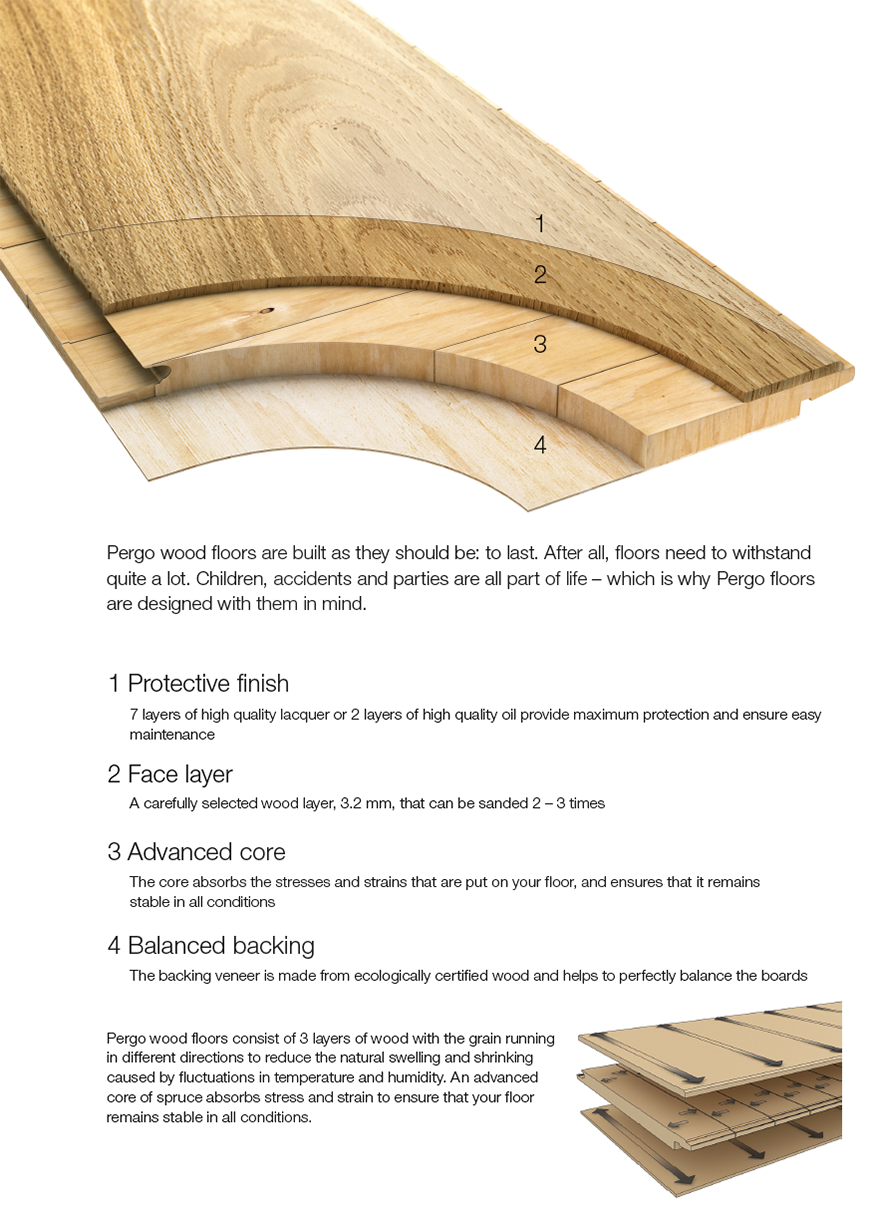 1

2

3

4

Pergo wood floors are built as they should be: to last. After all, floors need to withstand quite a lot. Children, accidents and parties are all part of life – which is why Pergo floors are designed with them in mind.

1 Protective finish

7 layers of high quality lacquer or 2 layers of high quality oil provide maximum protection and ensure easy maintenance

2 Face layer

A carefully selected wood layer, 3.2 mm, that can be sanded 2 – 3 times

3 Advanced core

The core absorbs the stresses and strains that are put on your floor, and ensures that it remains stable in all conditions

4 Balanced backing

The backing veneer is made from ecologically certified wood and helps to perfectly balance the boards

Pergo wood floors consist of 3 layers of wood with the grain running in different directions to reduce the natural swelling and shrinking caused by fluctuations in temperature and humidity. An advanced core of spruce absorbs stress and strain to ensure that your floor remains stable in all conditions.